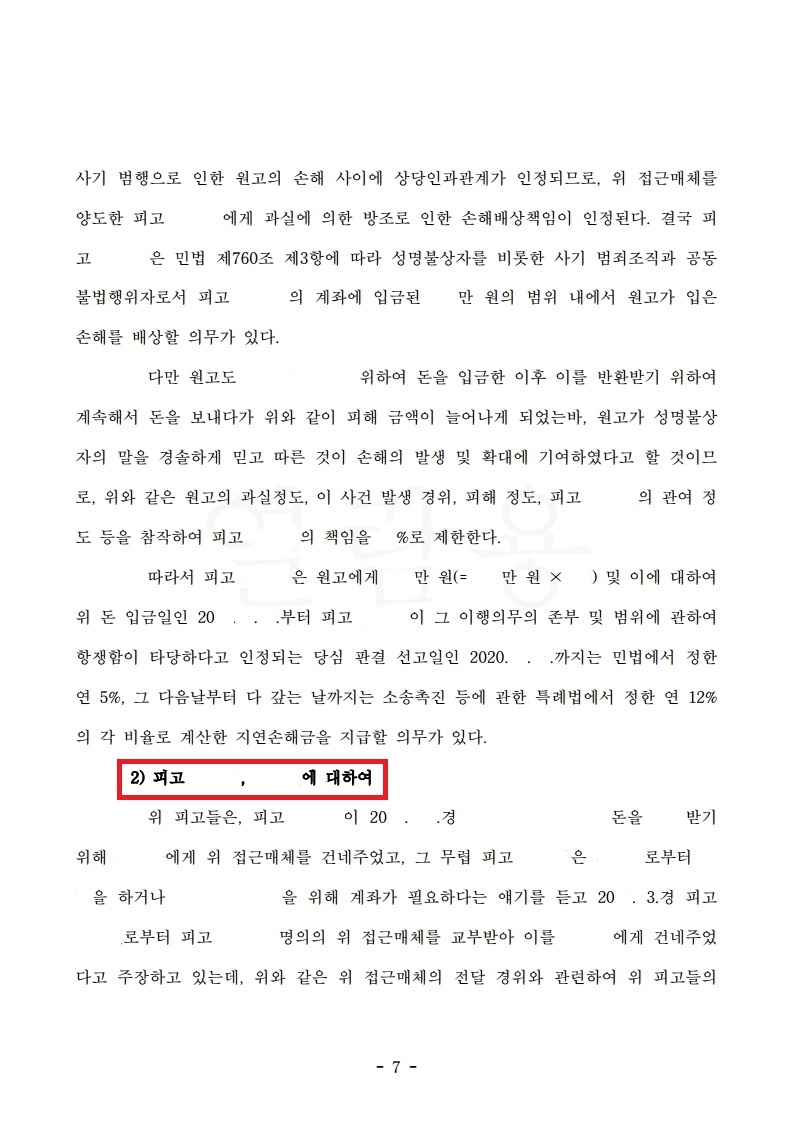 사기 범행으로 인한 원고의 손해 사이에 상당인과관계가 인정되므로, 위 접근매체를 양도한 피고 에게 과실에 의한 방조로 인한 손해배상책임이 인정된다. 결국 피고 은 민법 제760조 제3항에 따라 성명불상자를 비롯한 사기 범죄조직과 공동불법행위자로서 피고 의 계좌에 입금된 만 원의 범위 내에서 원고가 입은 손해를 배상할 의무가 있다.

다만 원고도 위하여 돈을 입금한 이후 이를 반환받기 위하여 계속해서 돈을 보내다가 위와 같이 피해 금액이 늘어나게 되었는바, 원고가 성명불상자의 말을 경솔하게 믿고 따른 것이 손해의 발생 및 확대에 기여하였다고 할 것이므로, 위와 같은 원고의 과실정도, 이 사건 발생 경위, 피해 정도, 피고 의 관여 정도 등을 참작하여 피고 의 책임을 %로 제한한다.

따라서 피고 은 원고에게 만 원(= 만 원 × ) 및 이에 대하여 위 돈 입금일인 20 . . .부터 피고 이 그 이행의무의 존부 및 범위에 관하여 항쟁함이 타당하다고 인정되는 당심 판결 선고일인 2020. . .까지는 민법에서 정한 연 5%, 그 다음날부터 다 갚는 날까지는 소송촉진 등에 관한 특례법에서 정한 연 12%의 각 비율로 계산한 지연손해금을 지급할 의무가 있다.

2) 피고 , 에 대하여

위 피고들은, 피고 이 20 . .경 돈을 받기 위해 에게 위 접근매체를 건네주었고, 그 무렵 피고 은 로부터 을 하거나 을 위해 계좌가 필요하다는 얘기를 듣고 20 . 3.경 피고 로부터 피고 명의의 위 접근매체를 교부받아 이를 에게 건네주었다고 주장하고 있는데, 위와 같은 위 접근매체의 전달 경위와 관련하여 위 피고들의

- 7 -